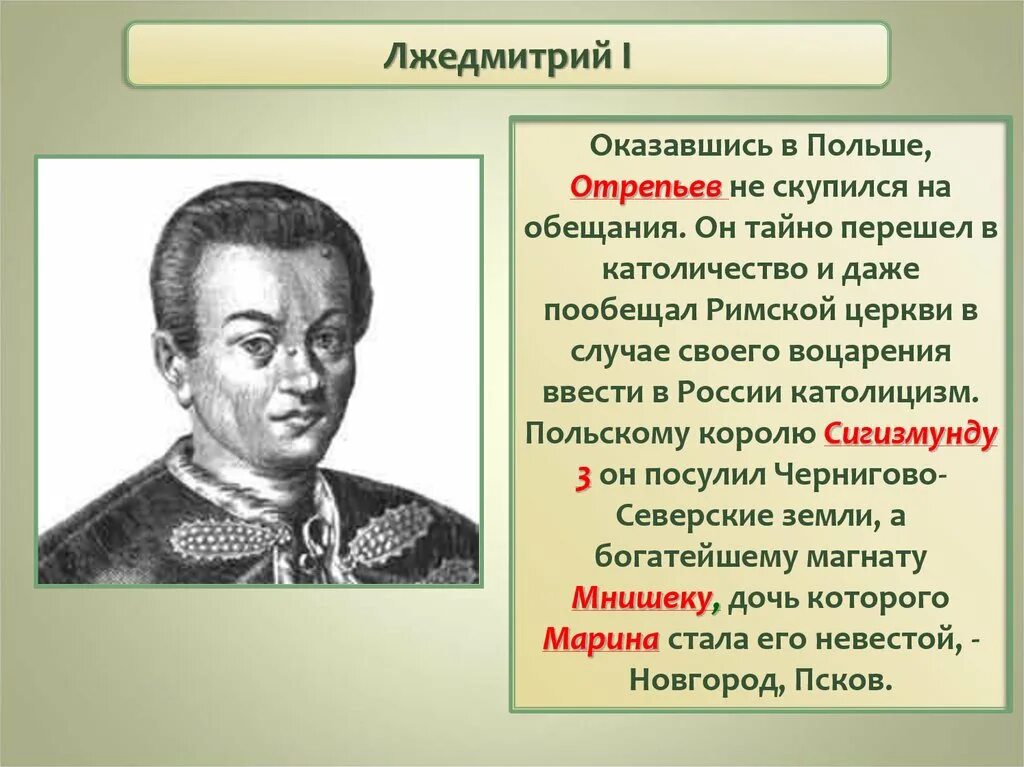 Лжедмитрий I

Оказавшись в Польше, Отрепьев не скупился на обещания. Он тайно перешел в католичество и даже пообещал Римской церкви в случае своего воцарения ввести в России католицизм. Польскому королю Сигизмунду 3 он посулил Чернигово-Северские земли, а богатейшему магнату Мнишеку, дочь которого Марина стала его невестой, - Новгород, Псков.